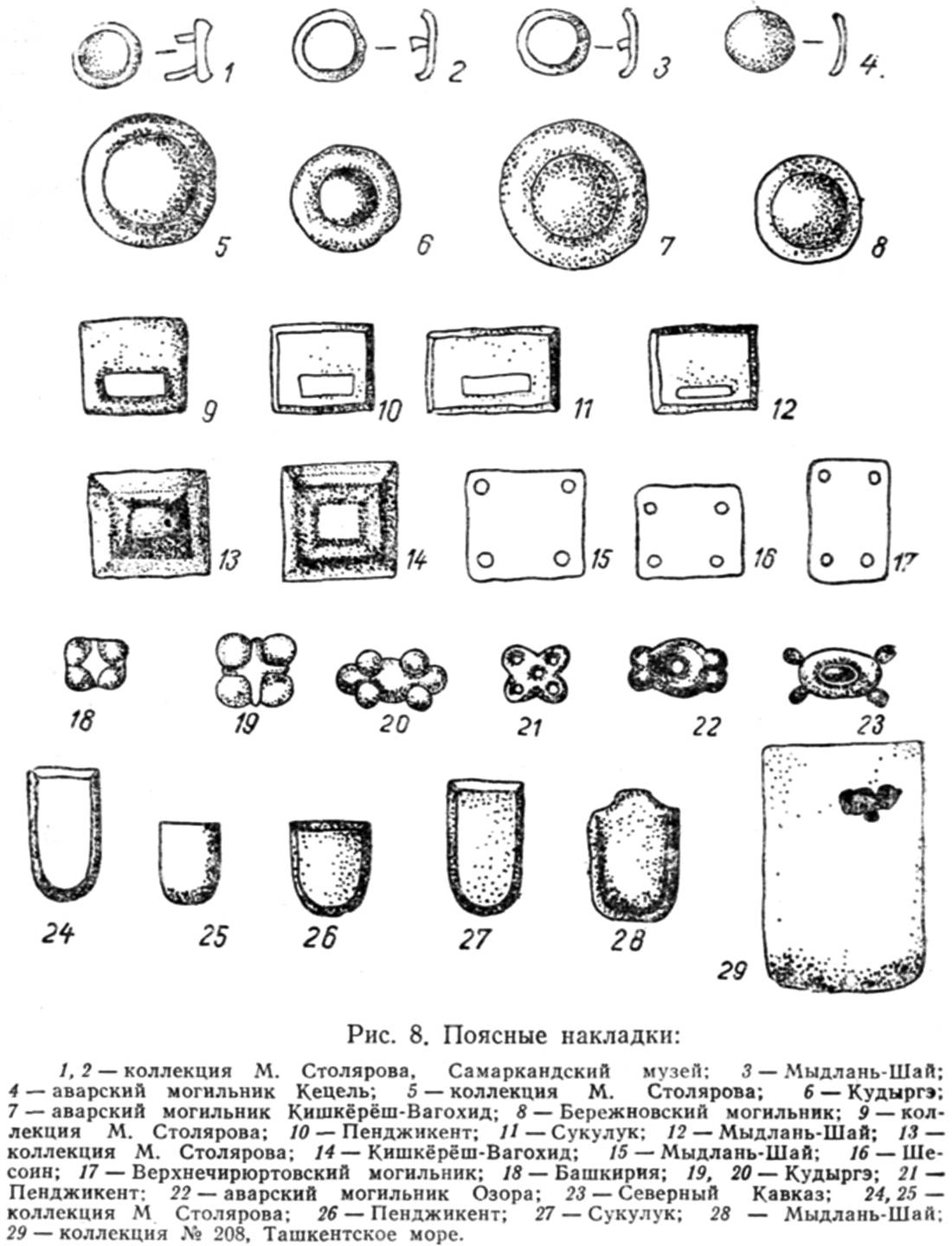 1 2 3 4.

5 6 7 8

9 10 11 12

13 14 15 16 17

18 19 20 21 22 23

24 25 26 27 28 29

Рис. 8. Поясные накладки:

1, 2 — коллекция М. Столярова, Самаркандский музей; 3 — Мыдлань-Шай; 4 — аварский могильник Кецель; 5 — коллекция М. Столярова; 6 — Кудыргэ; 7 — аварский могильник Кишкёрёш-Вагохид; 8 — Бережновский могильник; 9 — коллекция М. Столярова; 10 — Пенджикент; 11 — Сукулук; 12 — Мыдлань-Шай; 13 — коллекция М. Столярова; 14 — Кишкёрёш-Вагохид; 15 — Мыдлань-Шай; 16 — Шесоин; 17 — Верхнечирюртовский могильник; 18 — Башкирия; 19, 20 — Кудыргэ; 21 — Пенджикент; 22 — аварский могильник Озора; 23 — Северный Кавказ; 24, 25 — коллекция М Столярова; 26 — Пенджикент; 27 — Сукулук; 28 — Мыдлань-Шай; 29 — коллекция № 208, Ташкентское море.